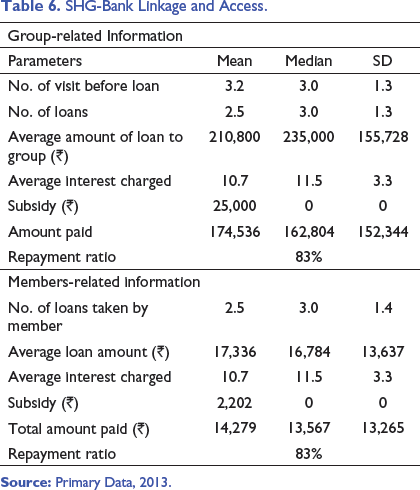 Table 6. SHG-Bank Linkage and Access.

| Group-related Information | | | |
|---|---|---|---|
| Parameters | Mean | Median | SD |
| No. of visit before loan | 3.2 | 3.0 | 1.3 |
| No. of loans | 2.5 | 3.0 | 1.3 |
| Average amount of loan to group (₹) | 210,800 | 235,000 | 155,728 |
| Average interest charged | 10.7 | 11.5 | 3.3 |
| Subsidy (₹) | 25,000 | 0 | 0 |
| Amount paid | 174,536 | 162,804 | 152,344 |
| Repayment ratio | | 83% | |
| Members-related information | | | |
| No. of loans taken by member | 2.5 | 3.0 | 1.4 |
| Average loan amount (₹) | 17,336 | 16,784 | 13,637 |
| Average interest charged | 10.7 | 11.5 | 3.3 |
| Subsidy (₹) | 2,202 | 0 | 0 |
| Total amount paid (₹) | 14,279 | 13,567 | 13,265 |
| Repayment ratio | | 83% | |

Source: Primary Data, 2013.